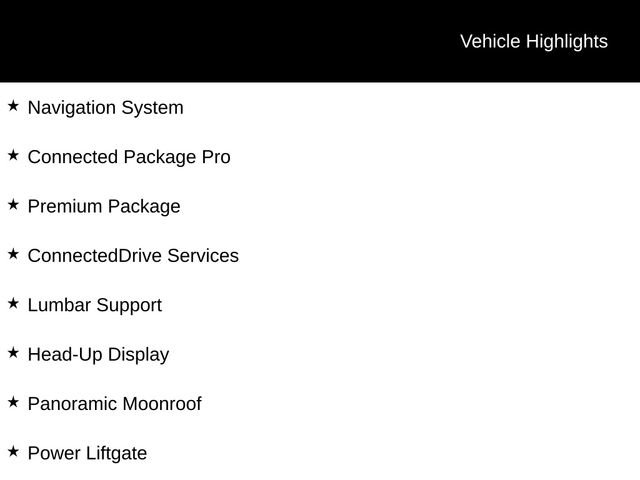 Vehicle Highlights

★ Navigation System

★ Connected Package Pro

★ Premium Package

★ ConnectedDrive Services

★ Lumbar Support

★ Head-Up Display

★ Panoramic Moonroof

★ Power Liftgate